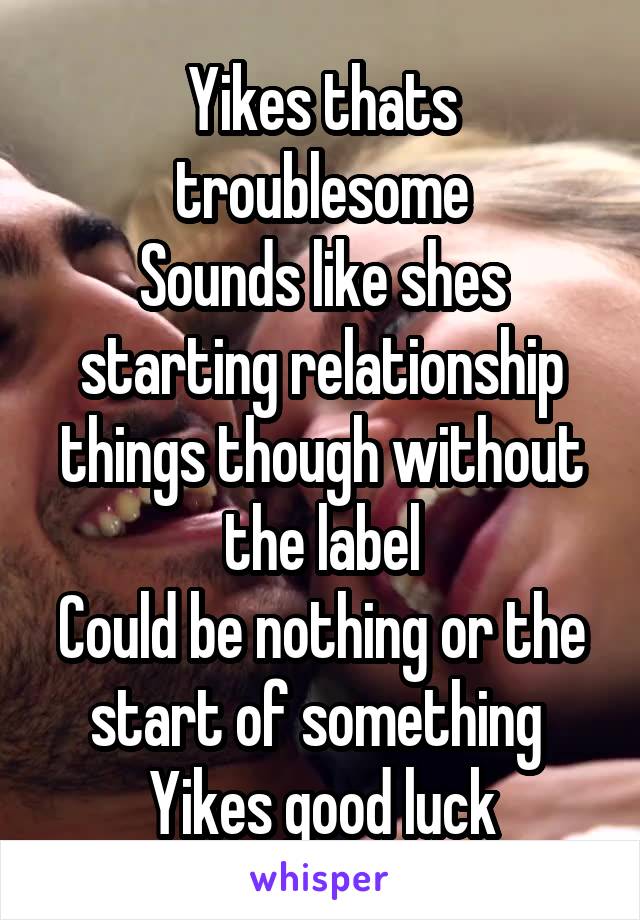 Yikes thats troublesome
Sounds like shes starting relationship things though without the label
Could be nothing or the start of something
Yikes good luck

whisper